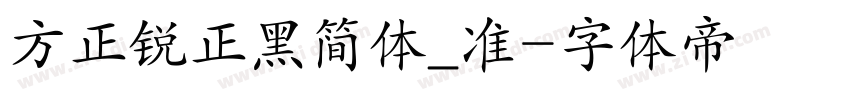 方正锐正黑简体_准-字体帝